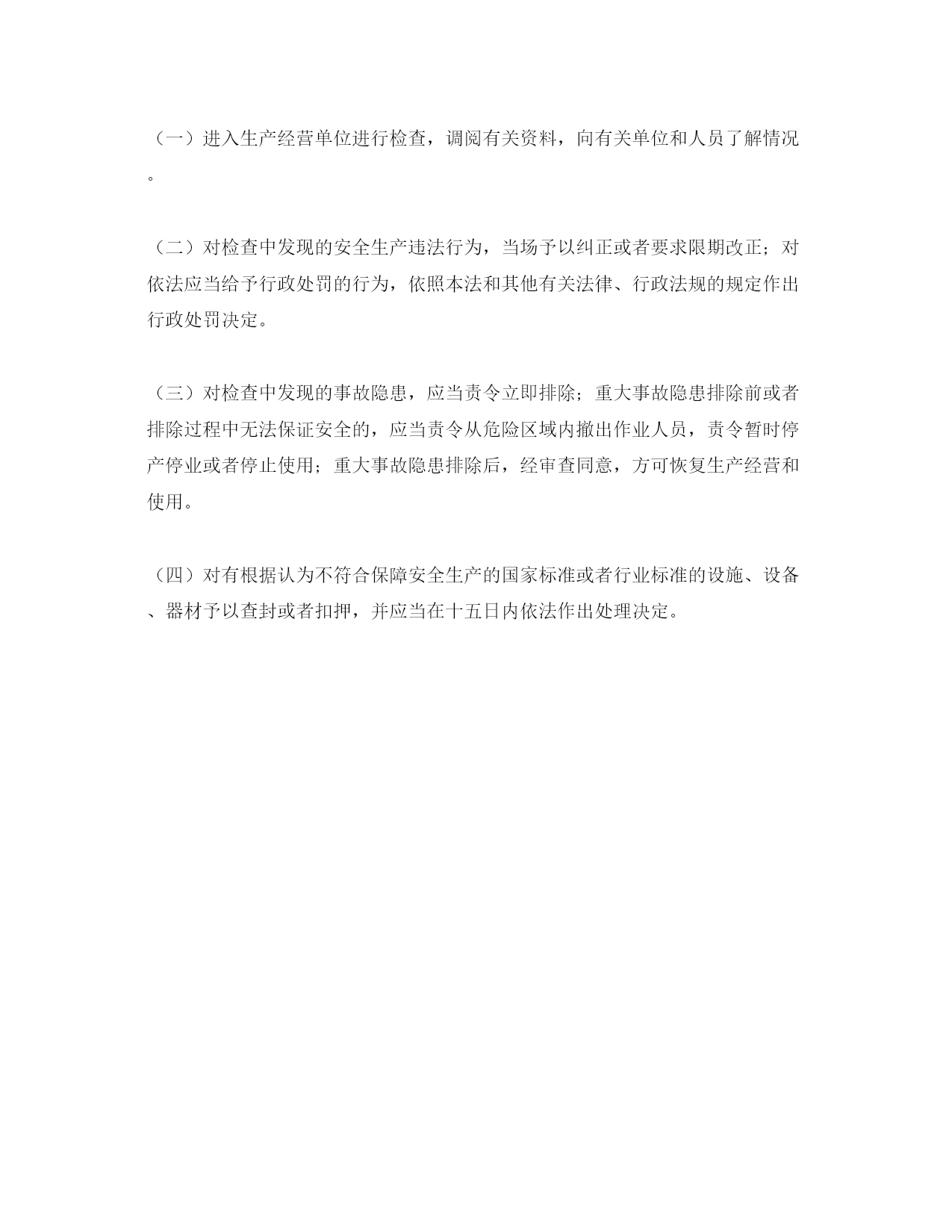 （一）进入生产经营单位进行检查，调阅有关资料，向有关单位和人员了解情况。

（二）对检查中发现的安全生产违法行为，当场予以纠正或者要求限期改正；对依法应当给予行政处罚的行为，依照本法和其他有关法律、行政法规的规定作出行政处罚决定。

（三）对检查中发现的事故隐患，应当责令立即排除；重大事故隐患排除前或者排除过程中无法保证安全的，应当责令从危险区域内撤出作业人员，责令暂时停产停业或者停止使用；重大事故隐患排除后，经审查同意，方可恢复生产经营和使用。

（四）对有根据认为不符合保障安全生产的国家标准或者行业标准的设施、设备、器材予以查封或者扣押，并应当在十五日内依法作出处理决定。